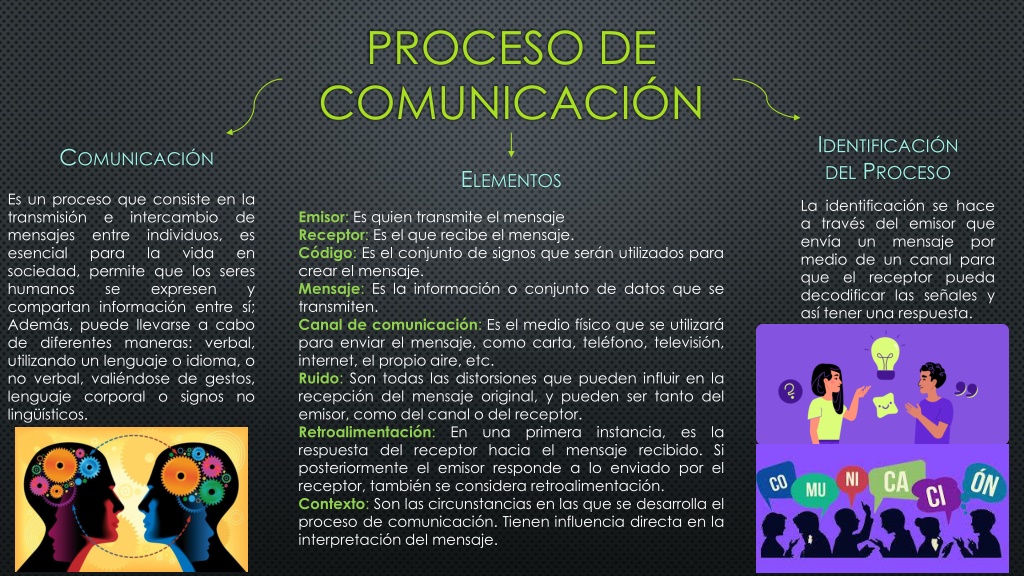 PROCESO DE COMUNICACIÓN

COMUNICACIÓN

Es un proceso que consiste en la transmisión e intercambio de mensajes entre individuos, es esencial para la vida en sociedad, permite que los seres humanos se expresen y compartan información entre sí; Además, puede llevarse a cabo de diferentes maneras: verbal, utilizando un lenguaje o idioma, o no verbal, valiéndose de gestos, lenguaje corporal o signos no lingüísticos.

ELEMENTOS

Emisor: Es quien transmite el mensaje
Receptor: Es el que recibe el mensaje.
Código: Es el conjunto de signos que serán utilizados para crear el mensaje.
Mensaje: Es la información o conjunto de datos que se transmiten.
Canal de comunicación: Es el medio físico que se utilizará para enviar el mensaje, como carta, teléfono, televisión, internet, el propio aire, etc.
Ruido: Son todas las distorsiones que pueden influir en la recepción del mensaje original, y pueden ser tanto del emisor, como del canal o del receptor.
Retroalimentación: En una primera instancia, es la respuesta del receptor hacia el mensaje recibido. Si posteriormente el emisor responde a lo enviado por el receptor, también se considera retroalimentación.
Contexto: Son las circunstancias en las que se desarrolla el proceso de comunicación. Tienen influencia directa en la interpretación del mensaje.

IDENTIFICACIÓN DEL PROCESO

La identificación se hace a través del emisor que envía un mensaje por medio de un canal para que el receptor pueda decodificar las señales y así tener una respuesta.

?

CO MU NI CA CI ÓN